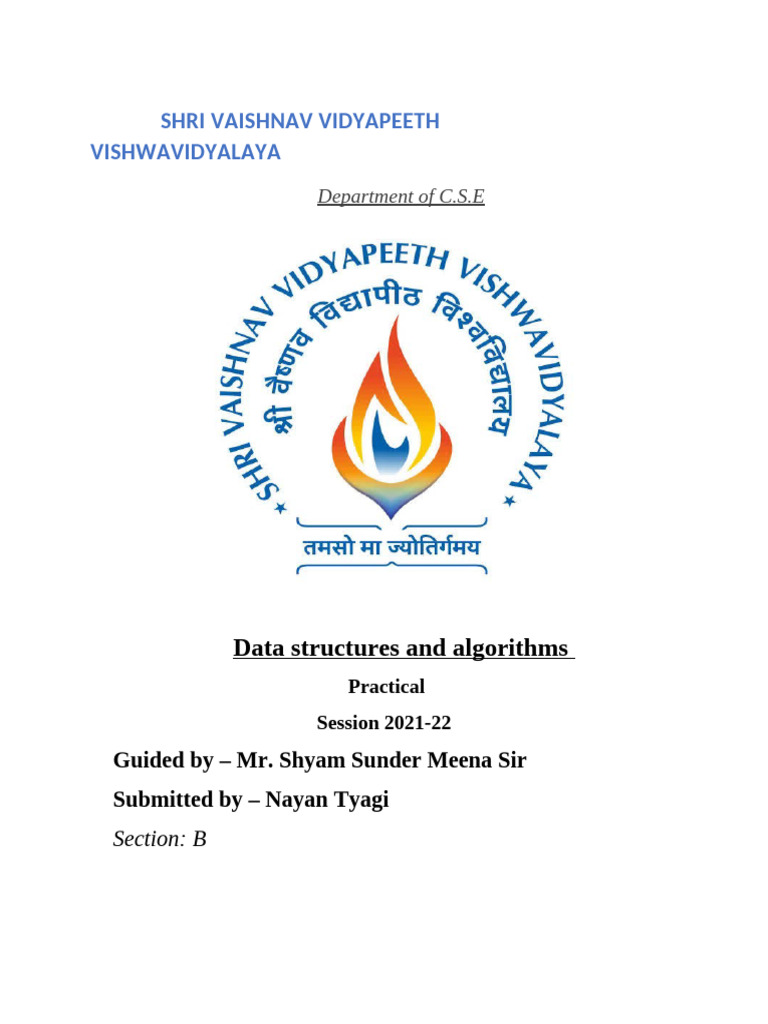 SHRI VAISHNAV VIDYAPEETH VISHWAVIDYALAYA

Department of C.S.E

SHRI VAISHNAV VIDYAPEETH VISHWAVIDYALAYA

श्री वैष्णव विद्यापीठ विश्वविद्यालय

तमसो मा ज्योतिर्गमय

Data structures and algorithms

Practical

Session 2021-22

Guided by – Mr. Shyam Sunder Meena Sir

Submitted by – Nayan Tyagi

Section: B